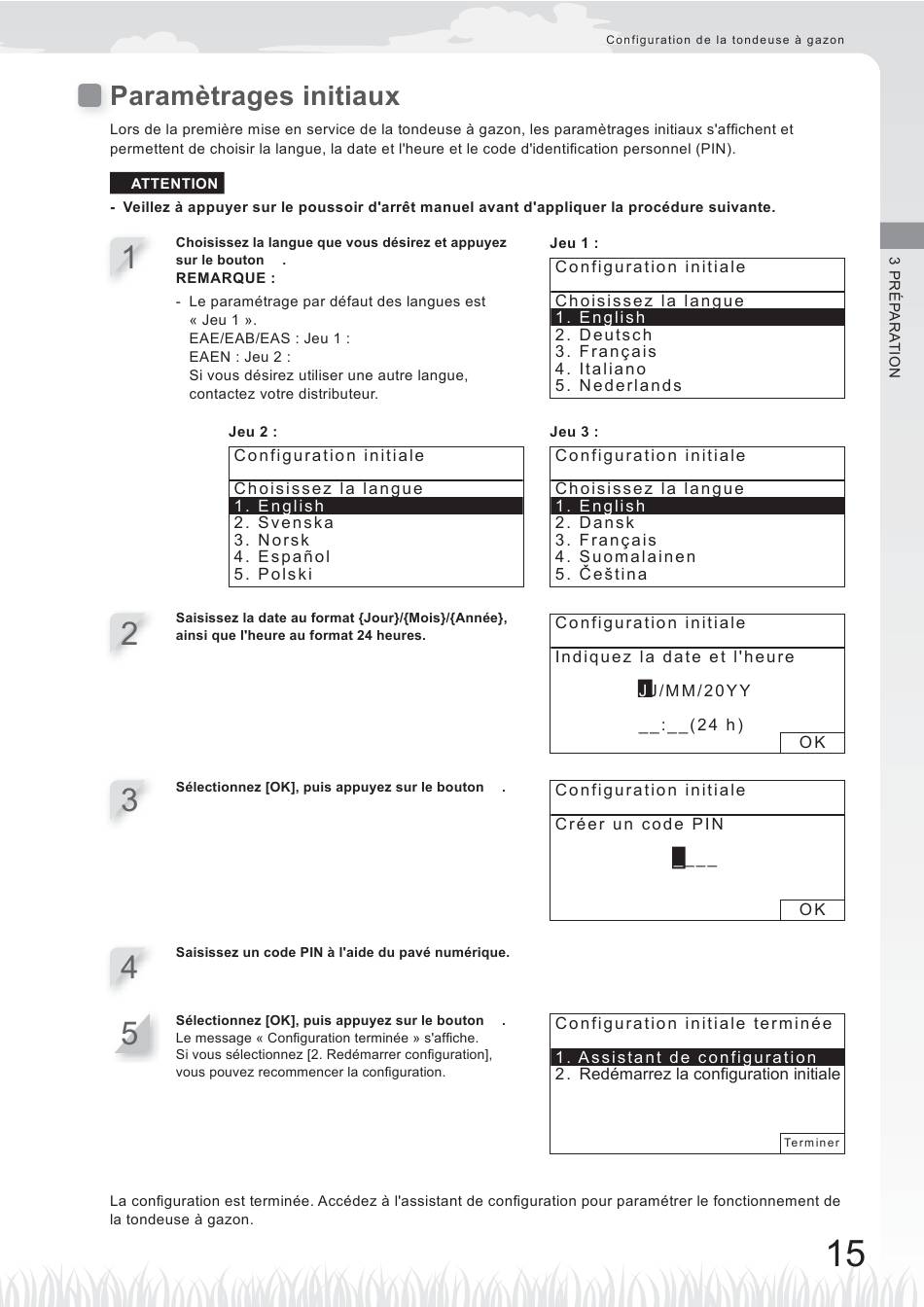 Configuration de la tondeuse à gazon

Paramètrages initiaux

Lors de la première mise en service de la tondeuse à gazon, les paramètrages initiaux s'affichent et permettent de choisir la langue, la date et l'heure et le code d'identification personnel (PIN).

ATTENTION

- Veillez à appuyer sur le poussoir d'arrêt manuel avant d'appliquer la procédure suivante.

1

Choisissez la langue que vous désirez et appuyez sur le bouton .

REMARQUE :

- Le paramétrage par défaut des langues est « Jeu 1 ».
EAE/EAB/EAS : Jeu 1 :
EAEN : Jeu 2 :
Si vous désirez utiliser une autre langue, contactez votre distributeur.

Jeu 1 :

Configuration initiale
Choisissez la langue
1. English
2. Deutsch
3. Français
4. Italiano
5. Nederlands

Jeu 2 :

Configuration initiale
Choisissez la langue
1. English
2. Svenska
3. Norsk
4. Español
5. Polski

Jeu 3 :

Configuration initiale
Choisissez la langue
1. English
2. Dansk
3. Français
4. Suomalainen
5. Čeština

2

Saisissez la date au format {Jour}/{Mois}/{Année}, ainsi que l'heure au format 24 heures.

Configuration initiale
Indiquez la date et l'heure
JJ/MM/20YY
__:__(24 h)
OK

3

Sélectionnez [OK], puis appuyez sur le bouton .

Configuration initiale
Créer un code PIN
____
OK

4

Saisissez un code PIN à l'aide du pavé numérique.

5

Sélectionnez [OK], puis appuyez sur le bouton .
Le message « Configuration terminée » s'affiche.
Si vous sélectionnez [2. Redémarrer configuration], vous pouvez recommencer la configuration.

Configuration initiale terminée
1. Assistant de configuration
2. Redémarrez la configuration initiale
Terminer

La configuration est terminée. Accédez à l'assistant de configuration pour paramétrer le fonctionnement de la tondeuse à gazon.

3 PRÉPARATION

15